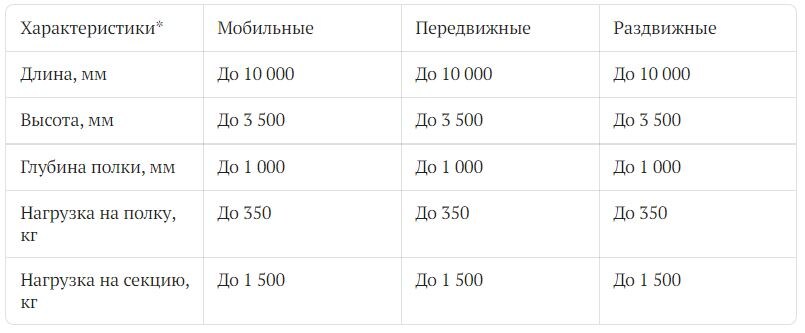 | Характеристики* | Мобильные | Передвижные | Раздвижные |
|---|---|---|---|
| Длина, мм | До 10 000 | До 10 000 | До 10 000 |
| Высота, мм | До 3 500 | До 3 500 | До 3 500 |
| Глубина полки, мм | До 1 000 | До 1 000 | До 1 000 |
| Нагрузка на полку, кг | До 350 | До 350 | До 350 |
| Нагрузка на секцию, кг | До 1 500 | До 1 500 | До 1 500 |